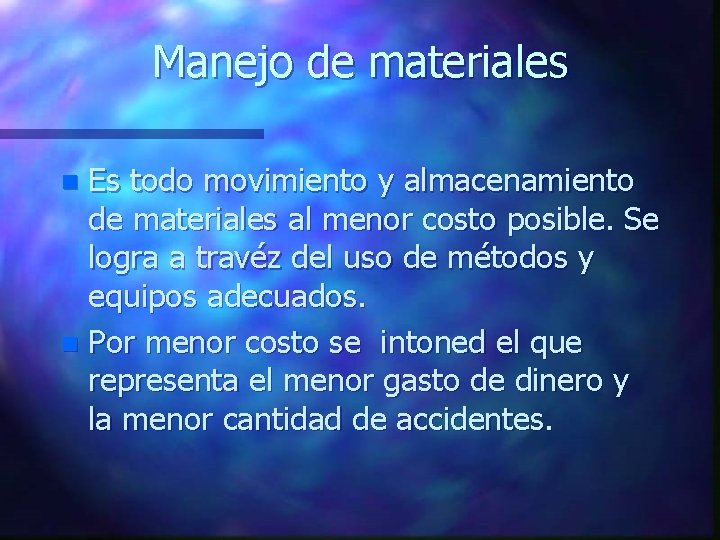 Manejo de materiales

• Es todo movimiento y almacenamiento de materiales al menor costo posible. Se logra a travéz del uso de métodos y equipos adecuados.
• Por menor costo se intoned el que representa el menor gasto de dinero y la menor cantidad de accidentes.